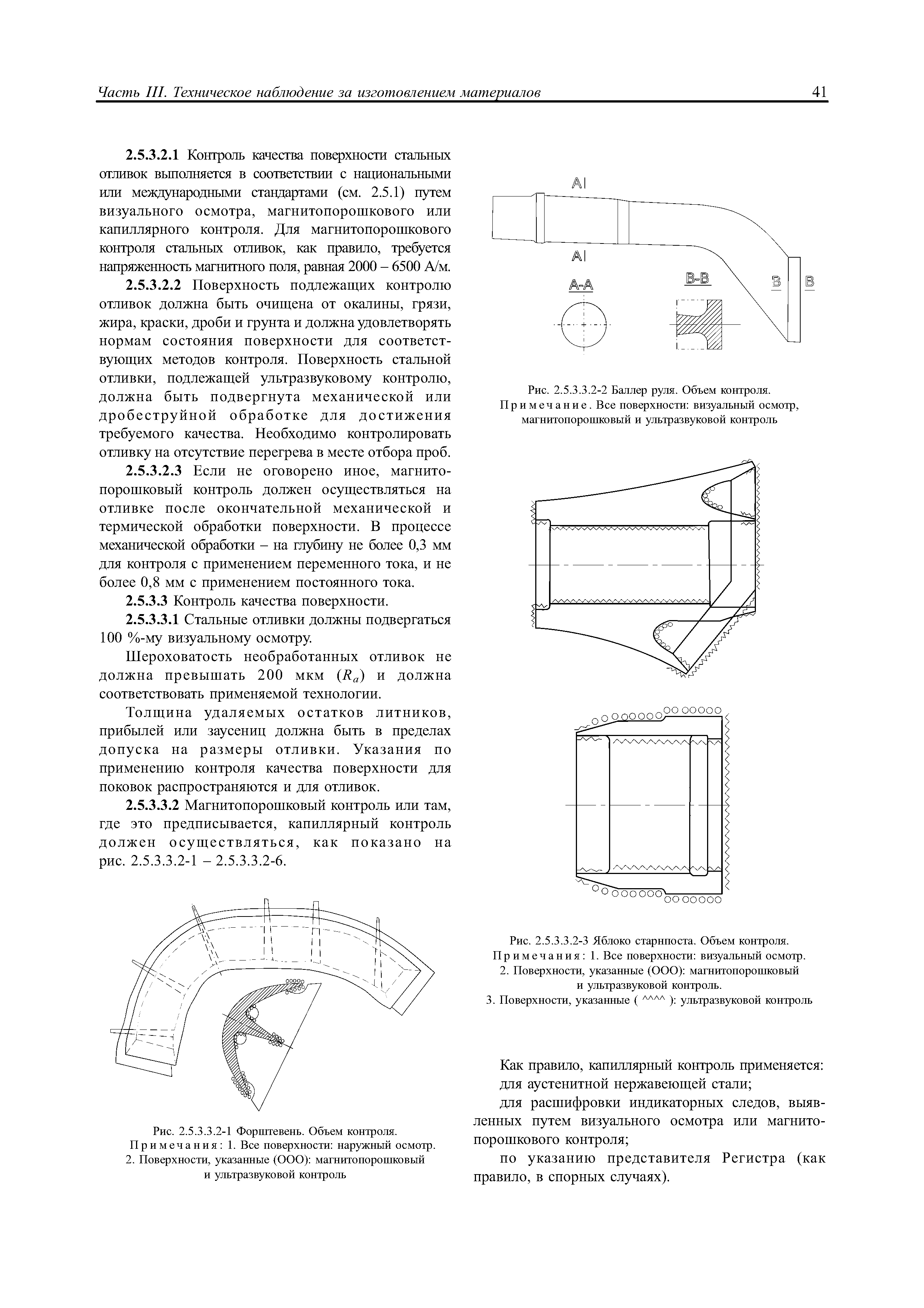 Часть III. Техническое наблюдение за изготовлением материалов 41

**2.5.3.2.1** Контроль качества поверхности стальных отливок выполняется в соответствии с национальными или международными стандартами (см. 2.5.1) путем визуального осмотра, магнитопорошкового или капиллярного контроля. Для магнитопорошкового контроля стальных отливок, как правило, требуется напряженность магнитного поля, равная 2000 – 6500 А/м.

**2.5.3.2.2** Поверхность подлежащих контролю отливок должна быть очищена от окалины, грязи, жира, краски, дроби и грунта и должна удовлетворять нормам состояния поверхности для соответствующих методов контроля. Поверхность стальной отливки, подлежащей ультразвуковому контролю, должна быть подвергнута механической или дробеструйной обработке для достижения требуемого качества. Необходимо контролировать отливку на отсутствие перегрева в месте отбора проб.

**2.5.3.2.3** Если не оговорено иное, магнитопорошковый контроль должен осуществляться на отливке после окончательной механической и термической обработки поверхности. В процессе механической обработки – на глубину не более 0,3 мм для контроля с применением переменного тока, и не более 0,8 мм с применением постоянного тока.

**2.5.3.3** Контроль качества поверхности.

**2.5.3.3.1** Стальные отливки должны подвергаться 100 %-му визуальному осмотру.

Шероховатость необработанных отливок не должна превышать 200 мкм ($R_a$) и должна соответствовать применяемой технологии.

Толщина удаляемых остатков литников, прибылей или заусениц должна быть в пределах допуска на размеры отливки. Указания по применению контроля качества поверхности для поковок распространяются и для отливок.

**2.5.3.3.2** Магнитопорошковый контроль или там, где это предписывается, капиллярный контроль должен осуществляться, как показано на рис. 2.5.3.3.2-1 – 2.5.3.3.2-6.

Рис. 2.5.3.3.2-1 Форштевень. Объем контроля.
Примечания: 1. Все поверхности: наружный осмотр.
2. Поверхности, указанные (ООО): магнитопорошковый и ультразвуковой контроль

A A
A-A B-B B B

Рис. 2.5.3.3.2-2 Баллер руля. Объем контроля.
Примечание. Все поверхности: визуальный осмотр, магнитопорошковый и ультразвуковой контроль

Рис. 2.5.3.3.2-3 Яблоко старнпоста. Объем контроля.
Примечания: 1. Все поверхности: визуальный осмотр.
2. Поверхности, указанные (ООО): магнитопорошковый и ультразвуковой контроль.
3. Поверхности, указанные ( ^^^^ ): ультразвуковой контроль

Как правило, капиллярный контроль применяется:
для аустенитной нержавеющей стали;
для расшифровки индикаторных следов, выявленных путем визуального осмотра или магнитопорошкового контроля;
по указанию представителя Регистра (как правило, в спорных случаях).